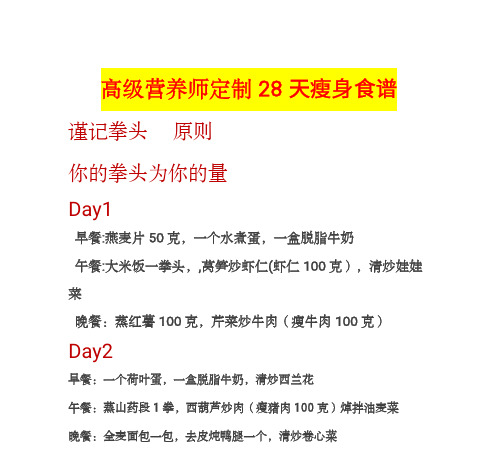 高级营养师定制 28 天瘦身食谱

谨记拳头　原则

你的拳头为你的量

Day1

早餐:燕麦片 50 克，一个水煮蛋，一盒脱脂牛奶

午餐:大米饭一拳头，,莴笋炒虾仁(虾仁 100 克），清炒娃娃菜

晚餐：蒸红薯 100 克，芹菜炒牛肉（瘦牛肉 100 克）

Day2

早餐：一个荷叶蛋，一盒脱脂牛奶，清炒西兰花

午餐：蒸山药段 1 拳，西葫芦炒肉（瘦猪肉 100 克）焯拌油麦菜

晚餐：全麦面包一包，去皮炖鸭腿一个，清炒卷心菜